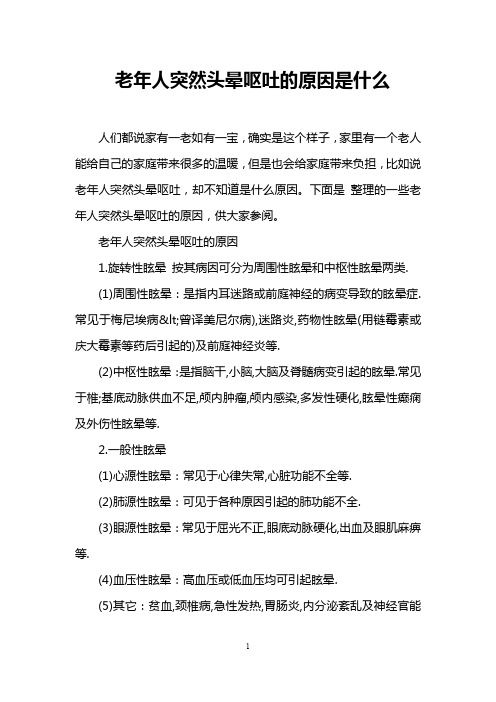 老年人突然头晕呕吐的原因是什么

人们都说家有一老如有一宝，确实是这个样子，家里有一个老人能给自己的家庭带来很多的温暖，但是也会给家庭带来负担，比如说老年人突然头晕呕吐，却不知道是什么原因。下面是 整理的一些老年人突然头晕呕吐的原因，供大家参阅。

老年人突然头晕呕吐的原因

1.旋转性眩晕 按其病因可分为周围性眩晕和中枢性眩晕两类.

(1)周围性眩晕：是指内耳迷路或前庭神经的病变导致的眩晕症.常见于梅尼埃病&lt;曾译美尼尔病),迷路炎,药物性眩晕(用链霉素或庆大霉素等药后引起的)及前庭神经炎等.

(2)中枢性眩晕：是指脑干,小脑,大脑及脊髓病变引起的眩晕.常见于椎;基底动脉供血不足,颅内肿瘤,颅内感染,多发性硬化,眩晕性癫痫及外伤性眩晕等.

2.一般性眩晕

(1)心源性眩晕：常见于心律失常,心脏功能不全等.

(2)肺源性眩晕：可见于各种原因引起的肺功能不全.

(3)眼源性眩晕：常见于屈光不正,眼底动脉硬化,出血及眼肌麻痹等.

(4)血压性眩晕：高血压或低血压均可引起眩晕.

(5)其它：贫血,颈椎病,急性发热,胃肠炎,内分泌紊乱及神经官能

1